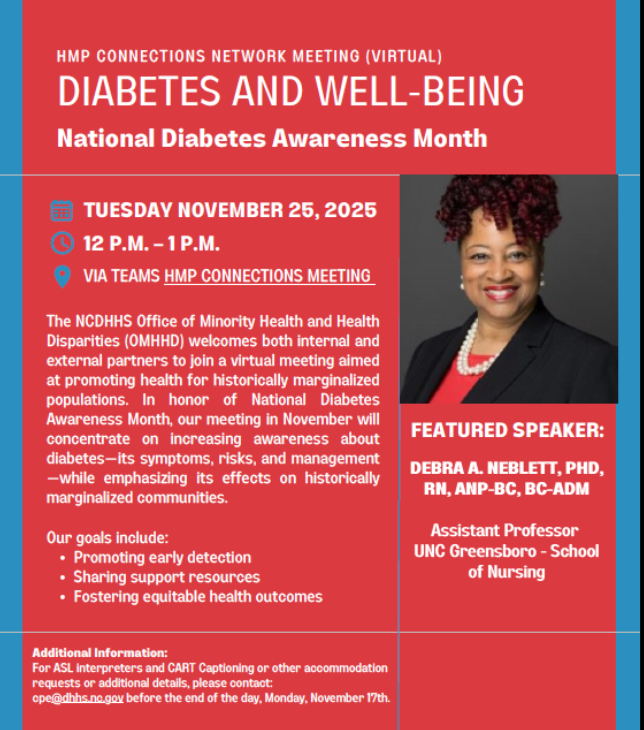 HMP CONNECTIONS NETWORK MEETING (VIRTUAL)

DIABETES AND WELL-BEING

National Diabetes Awareness Month

TUESDAY NOVEMBER 25, 2025

12 P.M. – 1 P.M.

VIA TEAMS HMP CONNECTIONS MEETING

The NCDHHS Office of Minority Health and Health Disparities (OMHHD) welcomes both internal and external partners to join a virtual meeting aimed at promoting health for historically marginalized populations. In honor of National Diabetes Awareness Month, our meeting in November will concentrate on increasing awareness about diabetes—its symptoms, risks, and management—while emphasizing its effects on historically marginalized communities.

Our goals include:
• Promoting early detection
• Sharing support resources
• Fostering equitable health outcomes

FEATURED SPEAKER:

DEBRA A. NEBLETT, PHD, RN, ANP-BC, BC-ADM

Assistant Professor
UNC Greensboro - School of Nursing

Additional Information:
For ASL interpreters and CART Captioning or other accommodation requests or additional details, please contact: cpe@dhhs.nc.gov before the end of the day, Monday, November 17th.